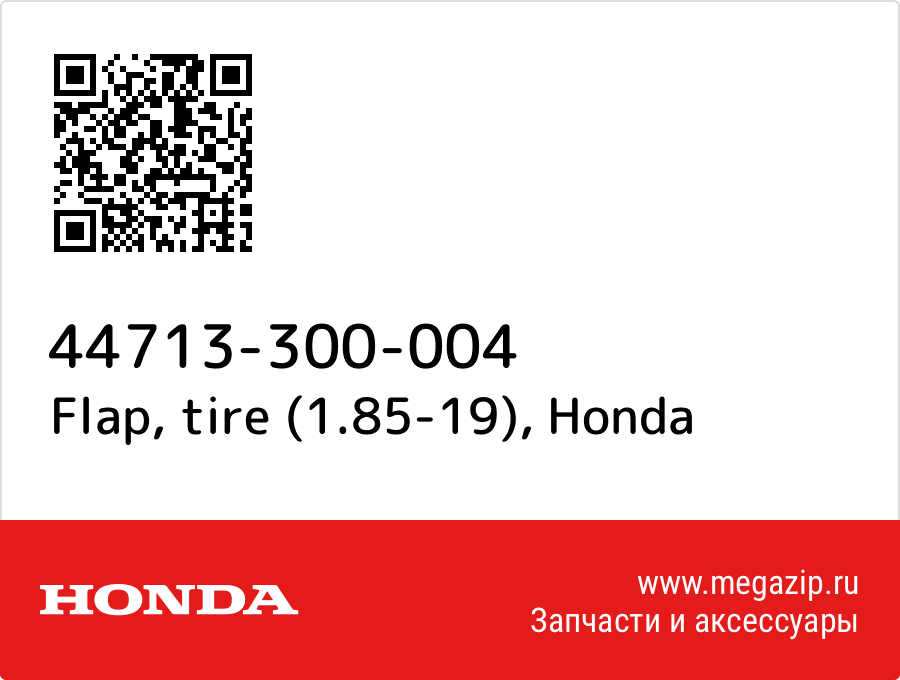 44713-300-004
Flap, tire (1.85-19), Honda

HONDA

www.megazip.ru
Запчасти и аксессуары